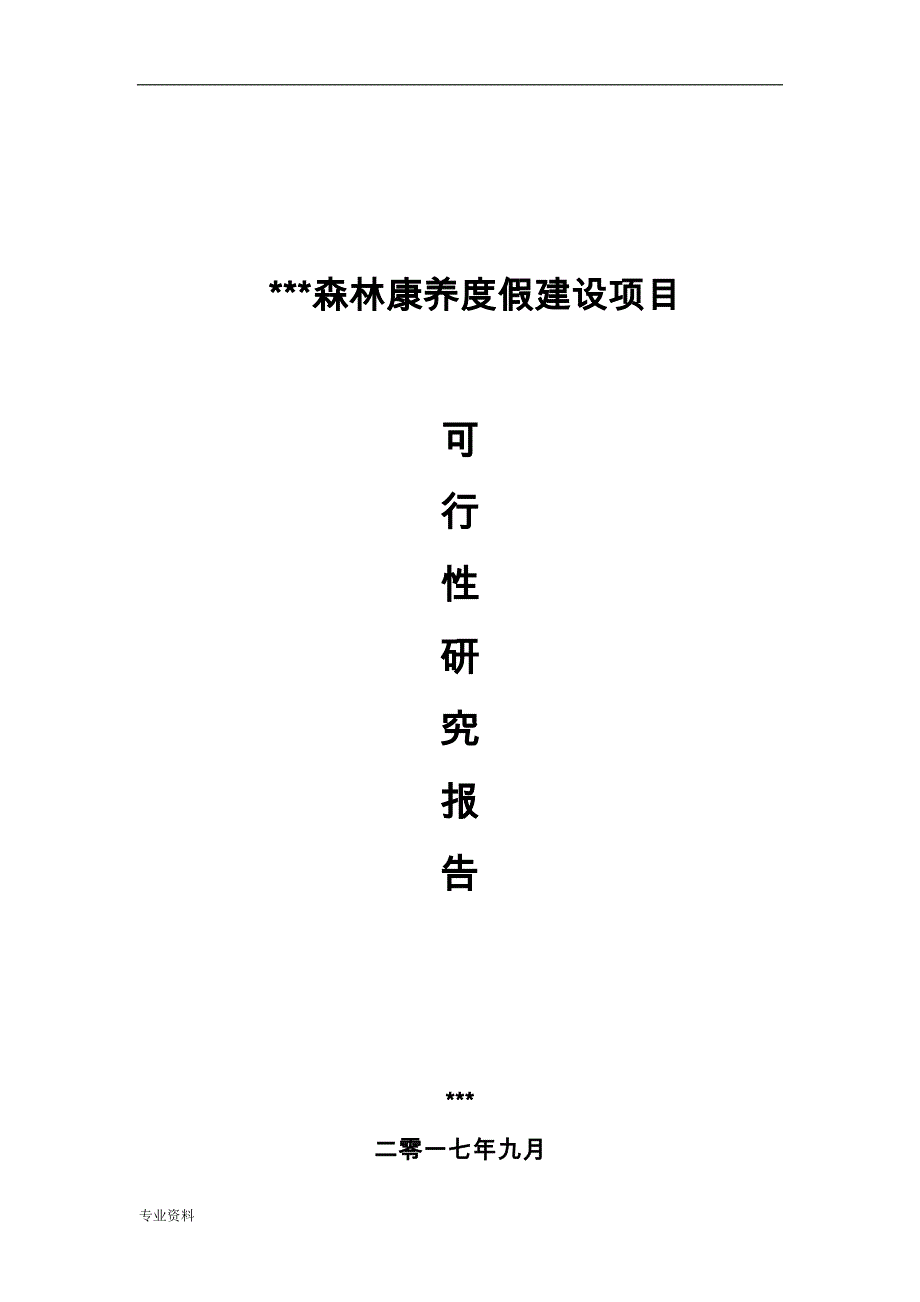 ***森林康养度假建设项目

可
行
性
研
究
报
告

***
二零一七年九月

专业资料